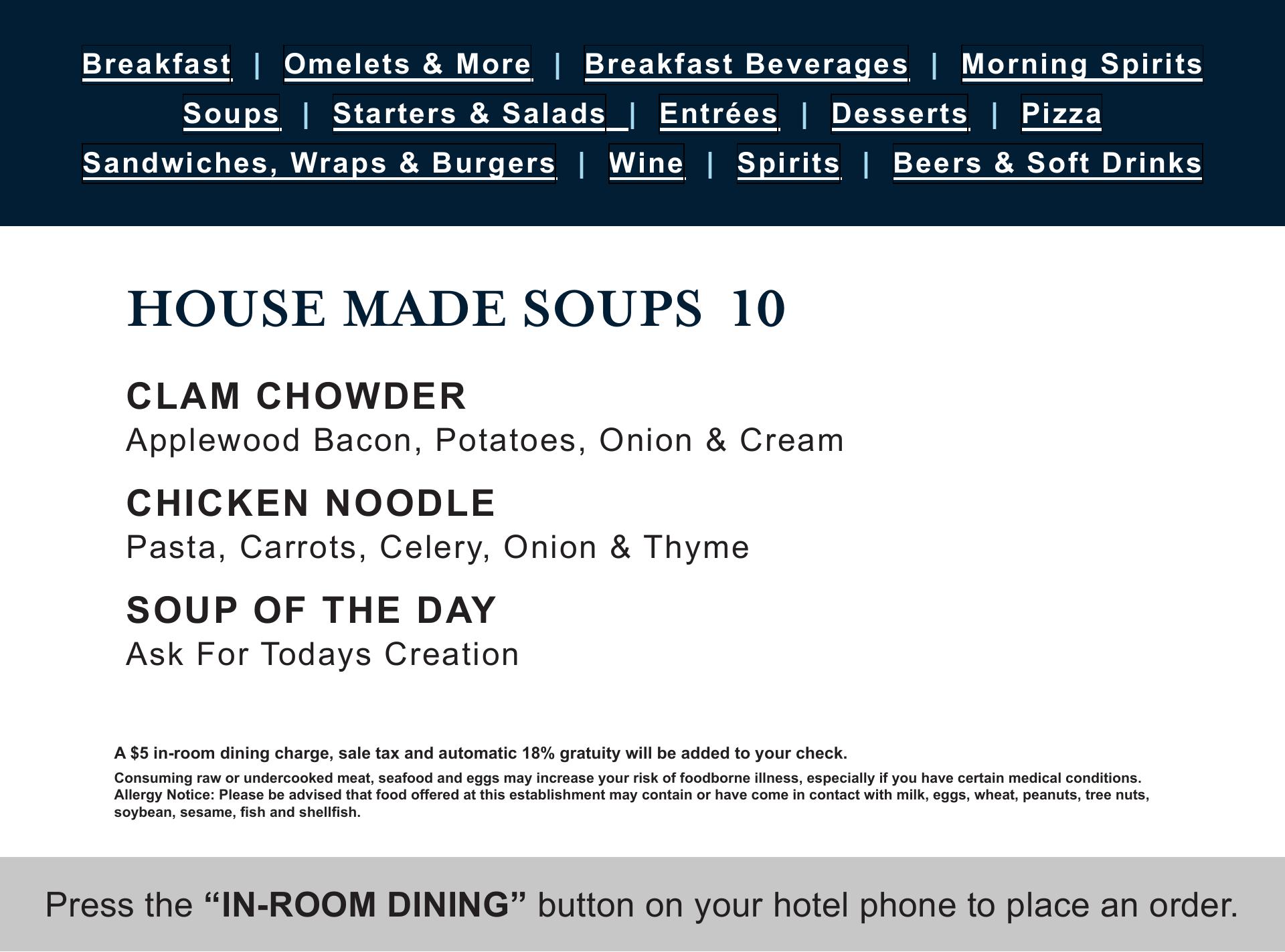 Breakfast | Omelets & More | Breakfast Beverages | Morning Spirits
Soups | Starters & Salads | Entrées | Desserts | Pizza
Sandwiches, Wraps & Burgers | Wine | Spirits | Beers & Soft Drinks

HOUSE MADE SOUPS 10

CLAM CHOWDER
Applewood Bacon, Potatoes, Onion & Cream

CHICKEN NOODLE
Pasta, Carrots, Celery, Onion & Thyme

SOUP OF THE DAY
Ask For Todays Creation

A $5 in-room dining charge, sale tax and automatic 18% gratuity will be added to your check.

Consuming raw or undercooked meat, seafood and eggs may increase your risk of foodborne illness, especially if you have certain medical conditions. Allergy Notice: Please be advised that food offered at this establishment may contain or have come in contact with milk, eggs, wheat, peanuts, tree nuts, soybean, sesame, fish and shellfish.

Press the “IN-ROOM DINING” button on your hotel phone to place an order.